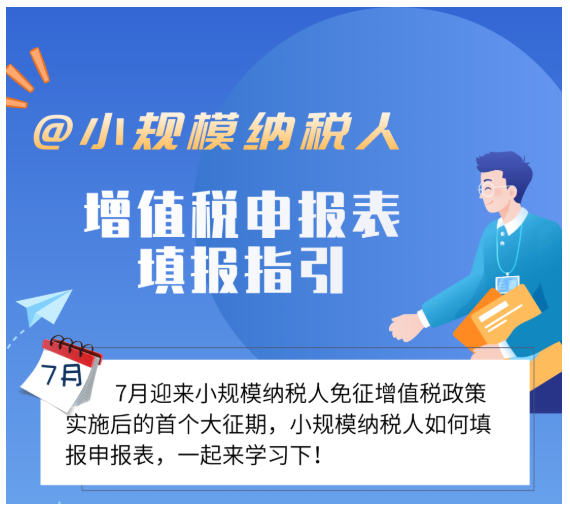 @小规模纳税人

增值税申报表
填报指引

7月

7月迎来小规模纳税人免征增值税政策实施后的首个大征期，小规模纳税人如何填报申报表，一起来学习下！